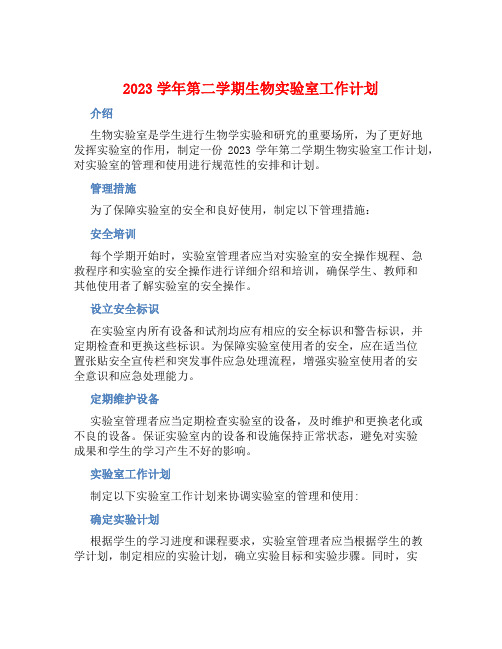 2023 学年第二学期生物实验室工作计划

介绍

生物实验室是学生进行生物学实验和研究的重要场所，为了更好地发挥实验室的作用，制定一份 2023 学年第二学期生物实验室工作计划，对实验室的管理和使用进行规范性的安排和计划。

管理措施

为了保障实验室的安全和良好使用，制定以下管理措施：

安全培训

每个学期开始时，实验室管理者应当对实验室的安全操作规程、急救程序和实验室的安全操作进行详细介绍和培训，确保学生、教师和其他使用者了解实验室的安全操作。

设立安全标识

在实验室内所有设备和试剂均应有相应的安全标识和警告标识，并定期检查和更换这些标识。为保障实验室使用者的安全，应在适当位置张贴安全宣传栏和突发事件应急处理流程，增强实验室使用者的安全意识和应急处理能力。

定期维护设备

实验室管理者应当定期检查实验室的设备，及时维护和更换老化或不良的设备。保证实验室内的设备和设施保持正常状态，避免对实验成果和学生的学习产生不好的影响。

实验室工作计划

制定以下实验室工作计划来协调实验室的管理和使用:

确定实验计划

根据学生的学习进度和课程要求，实验室管理者应当根据学生的教学计划，制定相应的实验计划，确立实验目标和实验步骤。同时，实